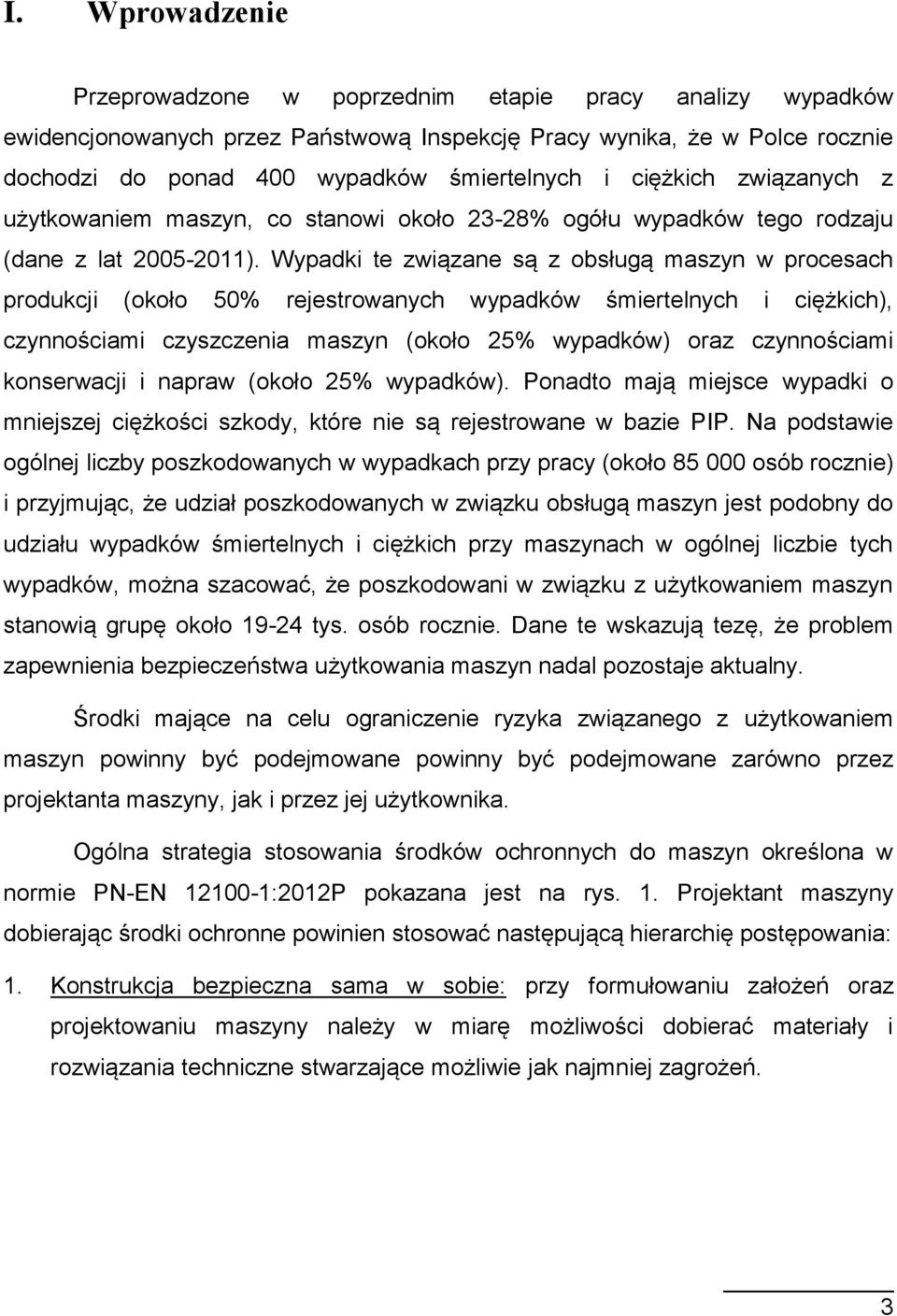 I. Wprowadzenie

Przeprowadzone w poprzednim etapie pracy analizy wypadków ewidencjonowanych przez Państwową Inspekcję Pracy wynika, że w Polce rocznie dochodzi do ponad 400 wypadków śmiertelnych i ciężkich związanych z użytkowaniem maszyn, co stanowi około 23-28% ogółu wypadków tego rodzaju (dane z lat 2005-2011). Wypadki te związane są z obsługą maszyn w procesach produkcji (około 50% rejestrowanych wypadków śmiertelnych i ciężkich), czynnościami czyszczenia maszyn (około 25% wypadków) oraz czynnościami konserwacji i napraw (około 25% wypadków). Ponadto mają miejsce wypadki o mniejszej ciężkości szkody, które nie są rejestrowane w bazie PIP. Na podstawie ogólnej liczby poszkodowanych w wypadkach przy pracy (około 85 000 osób rocznie) i przyjmując, że udział poszkodowanych w związku obsługą maszyn jest podobny do udziału wypadków śmiertelnych i ciężkich przy maszynach w ogólnej liczbie tych wypadków, można szacować, że poszkodowani w związku z użytkowaniem maszyn stanowią grupę około 19-24 tys. osób rocznie. Dane te wskazują tezę, że problem zapewnienia bezpieczeństwa użytkowania maszyn nadal pozostaje aktualny.

Środki mające na celu ograniczenie ryzyka związanego z użytkowaniem maszyn powinny być podejmowane powinny być podejmowane zarówno przez projektanta maszyny, jak i przez jej użytkownika.

Ogólna strategia stosowania środków ochronnych do maszyn określona w normie PN-EN 12100-1:2012P pokazana jest na rys. 1. Projektant maszyny dobierając środki ochronne powinien stosować następującą hierarchię postępowania:

1. Konstrukcja bezpieczna sama w sobie: przy formułowaniu założeń oraz projektowaniu maszyny należy w miarę możliwości dobierać materiały i rozwiązania techniczne stwarzające możliwie jak najmniej zagrożeń.

3